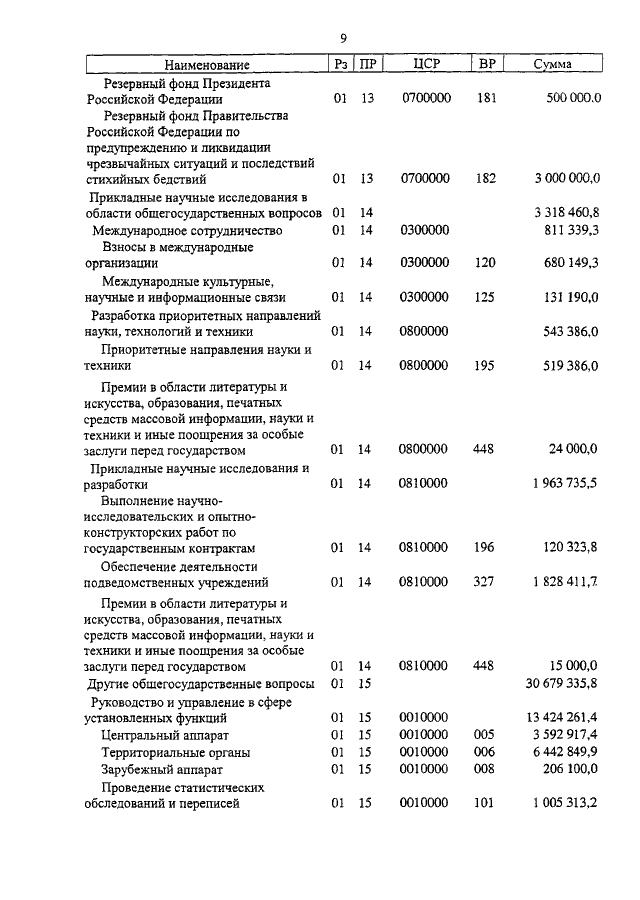 9

| Наименование | Рз | ПР | ЦСР | ВР | Сумма |
|---|---|---|---|---|---|
| Резервный фонд Президента Российской Федерации | 01 | 13 | 0700000 | 181 | 500 000.0 |
| Резервный фонд Правительства Российской Федерации по предупреждению и ликвидации чрезвычайных ситуаций и последствий стихийных бедствий | 01 | 13 | 0700000 | 182 | 3 000 000,0 |
| Прикладные научные исследования в области общегосударственных вопросов | 01 | 14 | | | 3 318 460,8 |
| Международное сотрудничество | 01 | 14 | 0300000 | | 811 339,3 |
| Взносы в международные организации | 01 | 14 | 0300000 | 120 | 680 149,3 |
| Международные культурные, научные и информационные связи | 01 | 14 | 0300000 | 125 | 131 190,0 |
| Разработка приоритетных направлений науки, технологий и техники | 01 | 14 | 0800000 | | 543 386,0 |
| Приоритетные направления науки и техники | 01 | 14 | 0800000 | 195 | 519 386,0 |
| Премии в области литературы и искусства, образования, печатных средств массовой информации, науки и техники и иные поощрения за особые заслуги перед государством | 01 | 14 | 0800000 | 448 | 24 000,0 |
| Прикладные научные исследования и разработки | 01 | 14 | 0810000 | | 1 963 735,5 |
| Выполнение научно-исследовательских и опытно-конструкторских работ по государственным контрактам | 01 | 14 | 0810000 | 196 | 120 323,8 |
| Обеспечение деятельности подведомственных учреждений | 01 | 14 | 0810000 | 327 | 1 828 411,7 |
| Премии в области литературы и искусства, образования, печатных средств массовой информации, науки и техники и иные поощрения за особые заслуги перед государством | 01 | 14 | 0810000 | 448 | 15 000,0 |
| Другие общегосударственные вопросы | 01 | 15 | | | 30 679 335,8 |
| Руководство и управление в сфере установленных функций | 01 | 15 | 0010000 | | 13 424 261,4 |
| Центральный аппарат | 01 | 15 | 0010000 | 005 | 3 592 917,4 |
| Территориальные органы | 01 | 15 | 0010000 | 006 | 6 442 849,9 |
| Зарубежный аппарат | 01 | 15 | 0010000 | 008 | 206 100,0 |
| Проведение статистических обследований и переписей | 01 | 15 | 0010000 | 101 | 1 005 313,2 |